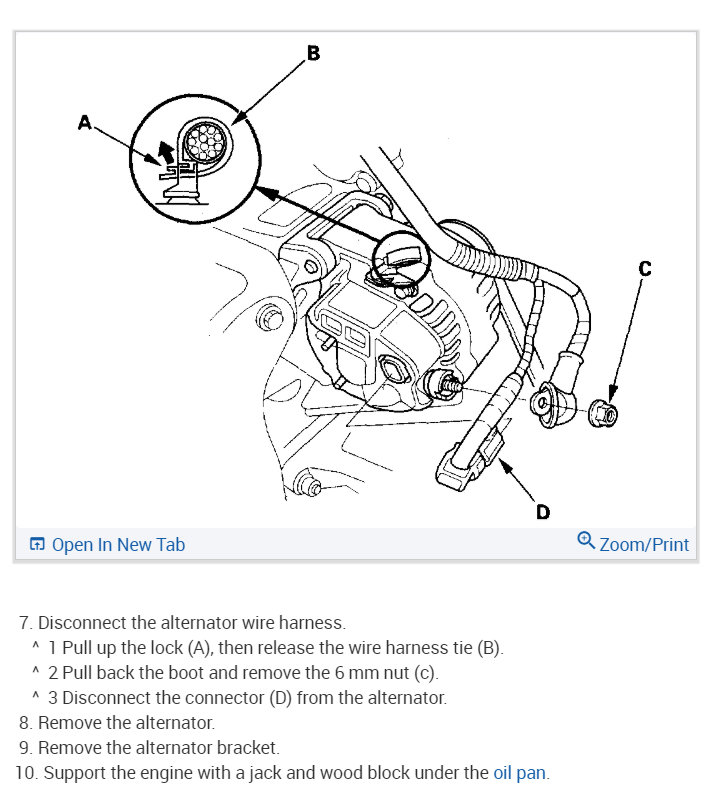 B

A

C

D

Open In New Tab

Zoom/Print

7. Disconnect the alternator wire harness.
^ 1 Pull up the lock (A), then release the wire harness tie (B).
^ 2 Pull back the boot and remove the 6 mm nut (c).
^ 3 Disconnect the connector (D) from the alternator.
8. Remove the alternator.
9. Remove the alternator bracket.
10. Support the engine with a jack and wood block under the oil pan.